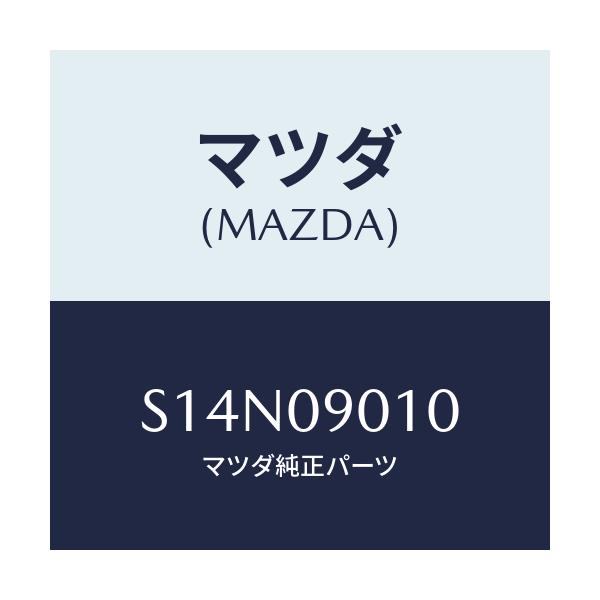 マツダ
(MAZDA)

S14N09010
マツダ純正パーツ